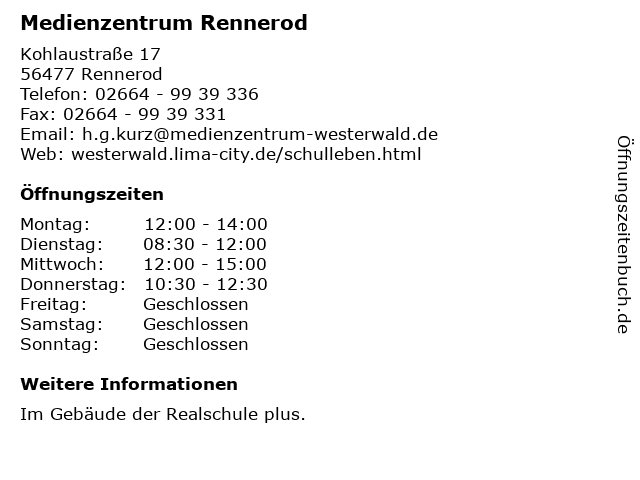 Medienzentrum Rennerod

Kohlaustraße 17
56477 Rennerod
Telefon: 02664 - 99 39 336
Fax: 02664 - 99 39 331
Email: h.g.kurz@medienzentrum-westerwald.de
Web: westerwald.lima-city.de/schulleben.html

Öffnungszeiten

Montag: 12:00 - 14:00
Dienstag: 08:30 - 12:00
Mittwoch: 12:00 - 15:00
Donnerstag: 10:30 - 12:30
Freitag: Geschlossen
Samstag: Geschlossen
Sonntag: Geschlossen

Weitere Informationen

Im Gebäude der Realschule plus.

Öffnungszeitenbuch.de